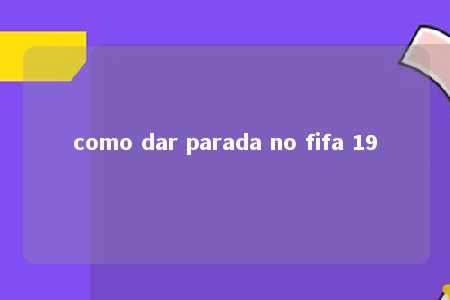 como dar parada no fifa 19